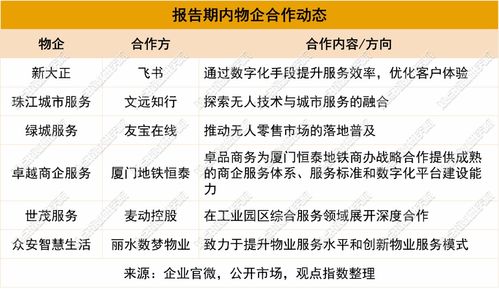 报告期内物企合作动态

| 物企 | 合作方 | 合作内容/方向 |
|---|---|---|
| 新大正 | 飞书 | 通过数字化手段提升服务效率，优化客户体验 |
| 珠江城市服务 | 文远知行 | 探索无人技术与城市服务的融合 |
| 绿城服务 | 友宝在线 | 推动无人零售市场的落地普及 |
| 卓越商企服务 | 厦门地铁恒泰 | 卓品商务为厦门恒泰地铁商办战略合作提供成熟的商企服务体系、服务标准和数字化平台建设能力 |
| 世茂服务 | 麦动控股 | 在工业园区综合服务领域展开深度合作 |
| 众安智慧生活 | 丽水数梦物业 | 致力于提升物业服务水平和创新物业服务模式 |

来源：企业官微，公开市场，观点指数整理